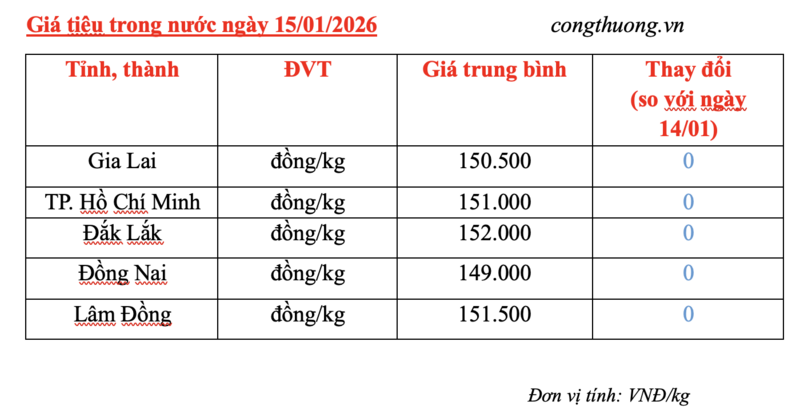 Giá tiêu trong nước ngày 15/01/2026

congthuong.vn

| Tỉnh, thành | ĐVT | Giá trung bình | Thay đổi (so với ngày 14/01) |
|---|---|---|---|
| Gia Lai | đồng/kg | 150.500 | 0 |
| TP. Hồ Chí Minh | đồng/kg | 151.000 | 0 |
| Đắk Lắk | đồng/kg | 152.000 | 0 |
| Đồng Nai | đồng/kg | 149.000 | 0 |
| Lâm Đồng | đồng/kg | 151.500 | 0 |

Đơn vị tính: VNĐ/kg